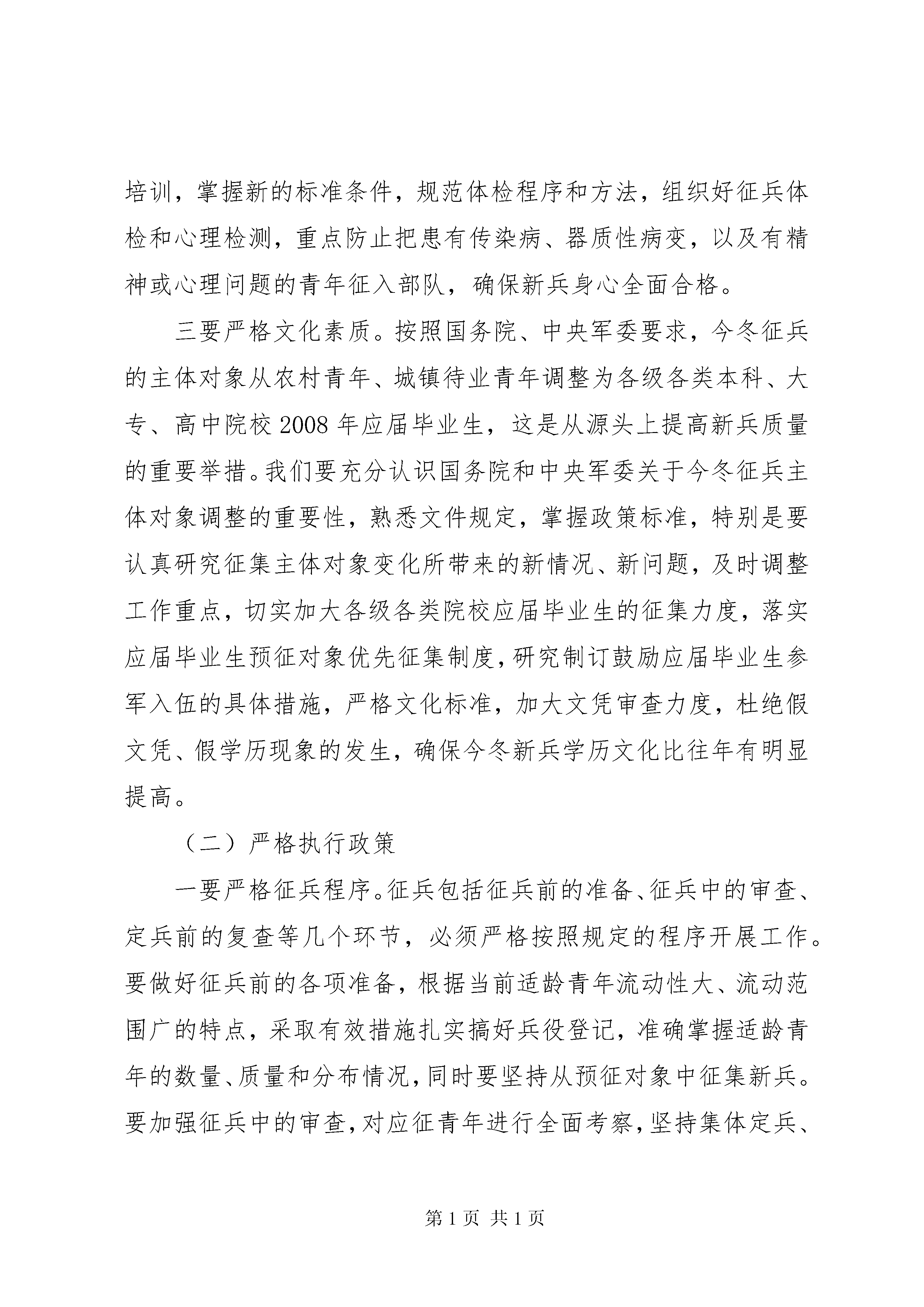 培训，掌握新的标准条件，规范体检程序和方法，组织好征兵体检和心理检测，重点防止把患有传染病、器质性病变，以及有精神或心理问题的青年征入部队，确保新兵身心全面合格。

三要严格文化素质。按照国务院、中央军委要求，今冬征兵的主体对象从农村青年、城镇待业青年调整为各级各类本科、大专、高中院校 2008 年应届毕业生，这是从源头上提高新兵质量的重要举措。我们要充分认识国务院和中央军委关于今冬征兵主体对象调整的重要性，熟悉文件规定，掌握政策标准，特别是要认真研究征集主体对象变化所带来的新情况、新问题，及时调整工作重点，切实加大各级各类院校应届毕业生的征集力度，落实应届毕业生预征对象优先征集制度，研究制订鼓励应届毕业生参军入伍的具体措施，严格文化标准，加大文凭审查力度，杜绝假文凭、假学历现象的发生，确保今冬新兵学历文化比往年有明显提高。

（二）严格执行政策

一要严格征兵程序。征兵包括征兵前的准备、征兵中的审查、定兵前的复查等几个环节，必须严格按照规定的程序开展工作。要做好征兵前的各项准备，根据当前适龄青年流动性大、流动范围广的特点，采取有效措施扎实搞好兵役登记，准确掌握适龄青年的数量、质量和分布情况，同时要坚持从预征对象中征集新兵。要加强征兵中的审查，对应征青年进行全面考察，坚持集体定兵、

第 1 页 共 1 页